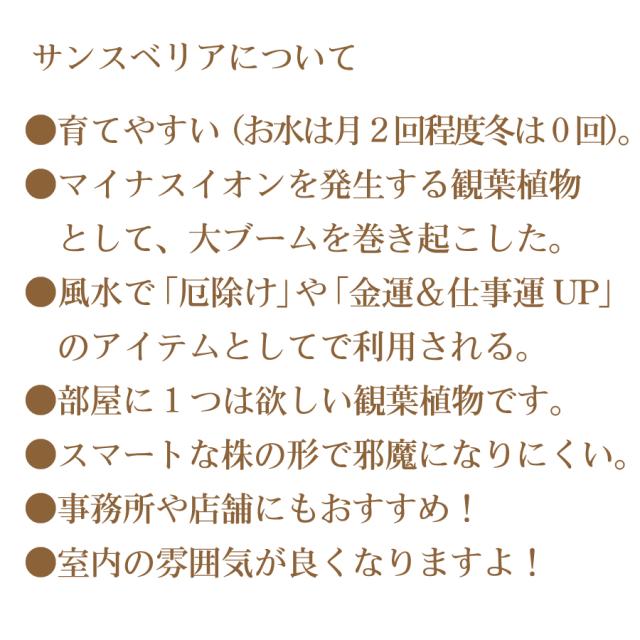 サンスベリアについて

• 育てやすい(お水は月2回程度冬は0回)。
• マイナスイオンを発生する観葉植物として、大ブームを巻き起こした。
• 風水で「厄除け」や「金運&仕事運UP」のアイテムとしてで利用される。
• 部屋に1つは欲しい観葉植物です。
• スマートな株の形で邪魔になりにくい。
• 事務所や店舗にもおすすめ！
• 室内の雰囲気が良くなりますよ！